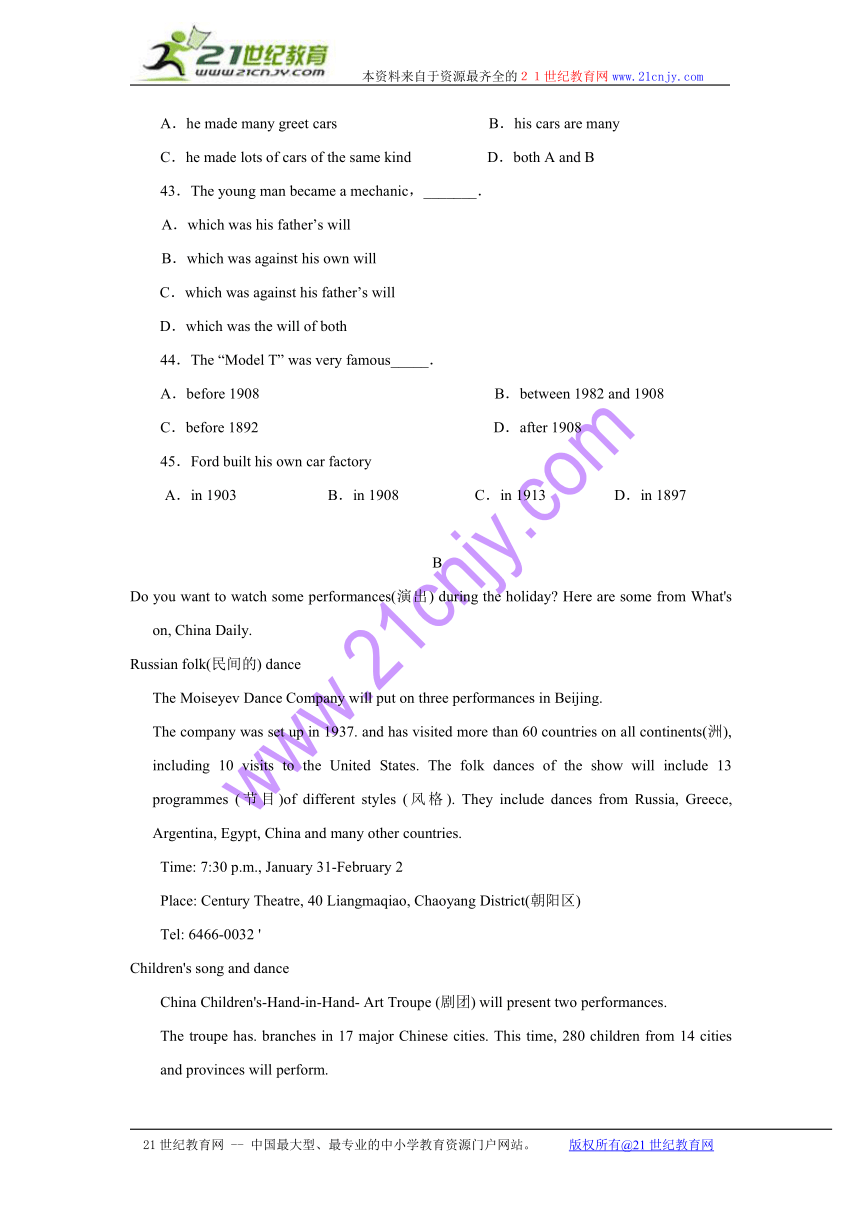 21世纪教育
www.21cnjy.com
本资料来自于资源最齐全的２１世纪教育网www.21cnjy.com

A．he made many greet cars
B．his cars are many
C．he made lots of cars of the same kind
D．both A and B
43．The young man became a mechanic，_______.
A．which was his father’s will
B．which was against his own will
C．which was against his father’s will
D．which was the will of both
44．The “Model T” was very famous_____.
A．before 1908
B．between 1982 and 1908
C．before 1892
D．after 1908
45．Ford built his own car factory
A．in 1903
B．in 1908
C．in 1913
D．in 1897

B

Do you want to watch some performances(演出) during the holiday? Here are some from What's on, China Daily.

Russian folk(民间的) dance

The Moiseyev Dance Company will put on three performances in Beijing.

The company was set up in 1937. and has visited more than 60 countries on all continents(洲), including 10 visits to the United States. The folk dances of the show will include 13 programmes (节目)of different styles (风格). They include dances from Russia, Greece, Argentina, Egypt, China and many other countries.

Time: 7:30 p.m., January 31-February 2

Place: Century Theatre, 40 Liangmaqiao, Chaoyang District(朝阳区)

Tel: 6466-0032 '

Children's song and dance

China Children's-Hand-in-Hand- Art Troupe (剧团) will present two performances.

The troupe has. branches in 17 major Chinese cities. This time, 280 children from 14 cities and provinces will perform.

www.21cnjy.com

21世纪教育网 -- 中国最大型、最专业的中小学教育资源门户网站。 版权所有@21世纪教育网